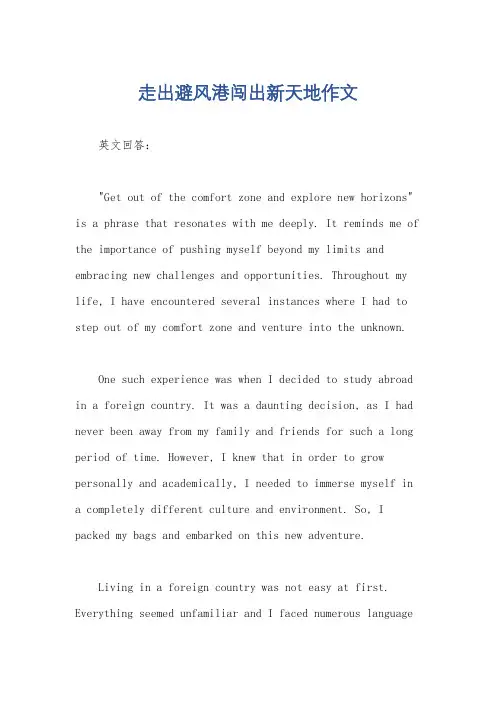 走出避风港闯出新天地作文

英文回答：

"Get out of the comfort zone and explore new horizons" is a phrase that resonates with me deeply. It reminds me of the importance of pushing myself beyond my limits and embracing new challenges and opportunities. Throughout my life, I have encountered several instances where I had to step out of my comfort zone and venture into the unknown.

One such experience was when I decided to study abroad in a foreign country. It was a daunting decision, as I had never been away from my family and friends for such a long period of time. However, I knew that in order to grow personally and academically, I needed to immerse myself in a completely different culture and environment. So, I packed my bags and embarked on this new adventure.

Living in a foreign country was not easy at first. Everything seemed unfamiliar and I faced numerous language